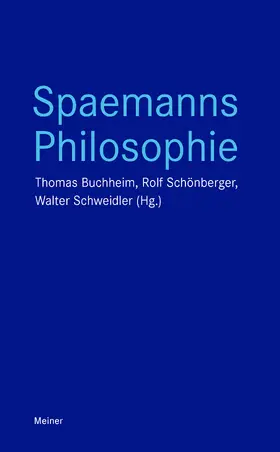 Spaemanns
Philosophie

Thomas Buchheim, Rolf Schönberger, Walter Schweidler (Hg.)

Meiner